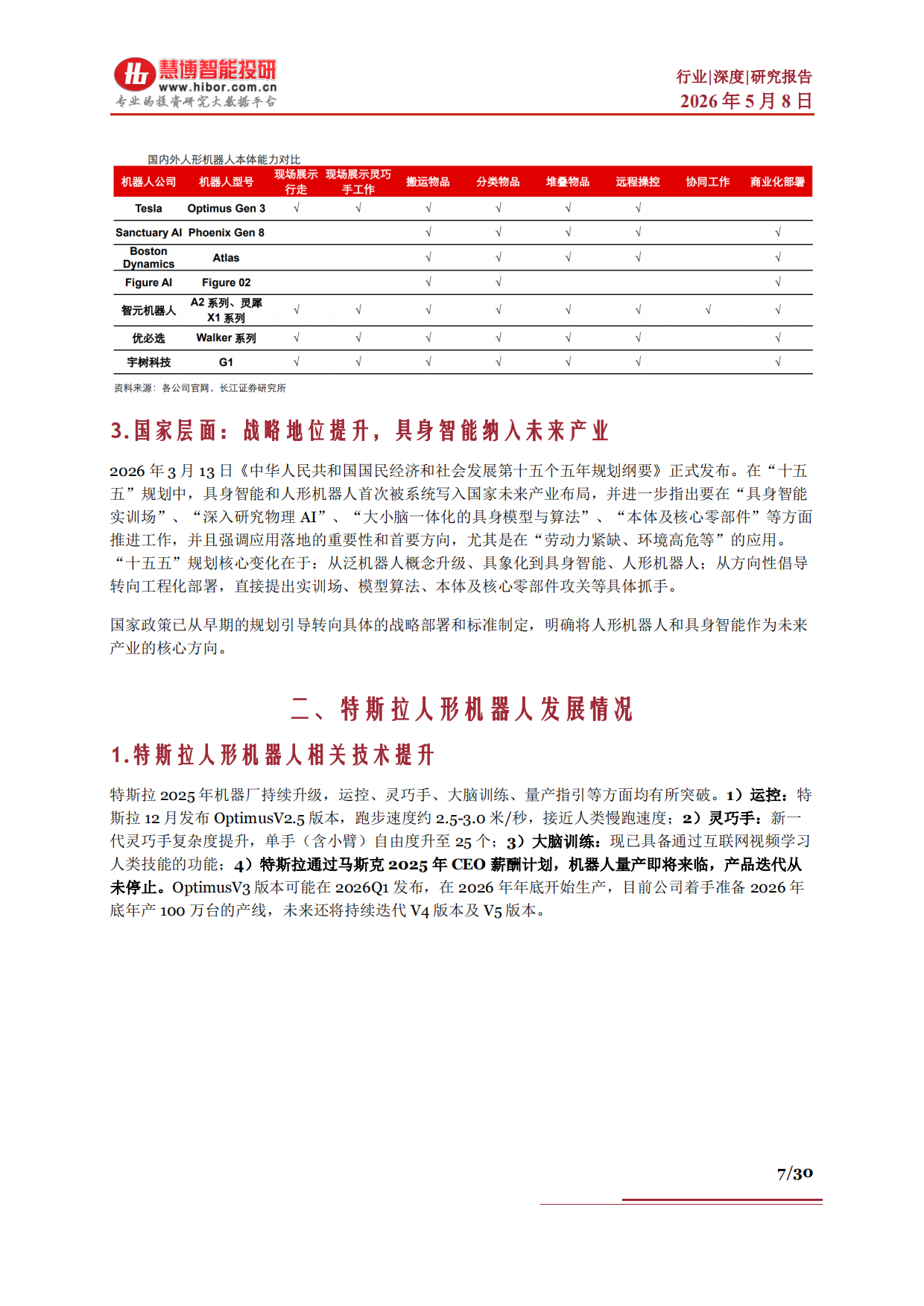 慧博智能投研
www.hibor.com.cn
专业的投资研究大数据平台

行业|深度|研究报告
2026 年 5 月 8 日

国内外人形机器人本体能力对比

| 机器人公司 | 机器人型号 | 现场展示行走 | 现场展示灵巧手工作 | 搬运物品 | 分类物品 | 堆叠物品 | 远程操控 | 协同工作 | 商业化部署 |
|---|---|---|---|---|---|---|---|---|---|
| Tesla | Optimus Gen 3 | √ | √ | √ | √ | √ | √ | | |
| Sanctuary AI | Phoenix Gen 8 | | | √ | √ | √ | √ | | √ |
| Boston Dynamics | Atlas | | | √ | √ | √ | √ | | √ |
| Figure AI | Figure 02 | | | √ | √ | | | | √ |
| 智元机器人 | A2 系列、灵犀 X1 系列 | √ | √ | √ | √ | √ | √ | √ | √ |
| 优必选 | Walker 系列 | √ | √ | √ | √ | √ | √ | | √ |
| 宇树科技 | G1 | √ | √ | √ | √ | √ | √ | | √ |

资料来源：各公司官网，长江证券研究所

3.国家层面：战略地位提升，具身智能纳入未来产业

2026 年 3 月 13 日《中华人民共和国国民经济和社会发展第十五个五年规划纲要》正式发布。在“十五五”规划中，具身智能和人形机器人首次被系统写入国家未来产业布局，并进一步指出要在“具身智能实训场”、“深入研究物理 AI”、“大小脑一体化的具身模型与算法”、“本体及核心零部件”等方面推进工作，并且强调应用落地的重要性和首要方向，尤其是在“劳动力紧缺、环境高危等”的应用。“十五五”规划核心变化在于：从泛机器人概念升级、具象化到具身智能、人形机器人；从方向性倡导转向工程化部署，直接提出实训场、模型算法、本体及核心零部件攻关等具体抓手。

国家政策已从早期的规划引导转向具体的战略部署和标准制定，明确将人形机器人和具身智能作为未来产业的核心方向。

二、特斯拉人形机器人发展情况

1.特斯拉人形机器人相关技术提升

特斯拉 2025 年机器厂持续升级，运控、灵巧手、大脑训练、量产指引等方面均有所突破。1）运控：特斯拉 12 月发布 OptimusV2.5 版本，跑步速度约 2.5-3.0 米/秒，接近人类慢跑速度；2）灵巧手：新一代灵巧手复杂度提升，单手（含小臂）自由度升至 25 个；3）大脑训练：现已具备通过互联网视频学习人类技能的功能；4）特斯拉通过马斯克 2025 年 CEO 薪酬计划，机器人量产即将来临，产品迭代从未停止。OptimusV3 版本可能在 2026Q1 发布，在 2026 年年底开始生产，目前公司着手准备 2026 年底年产 100 万台的产线，未来还将持续迭代 V4 版本及 V5 版本。

7/30